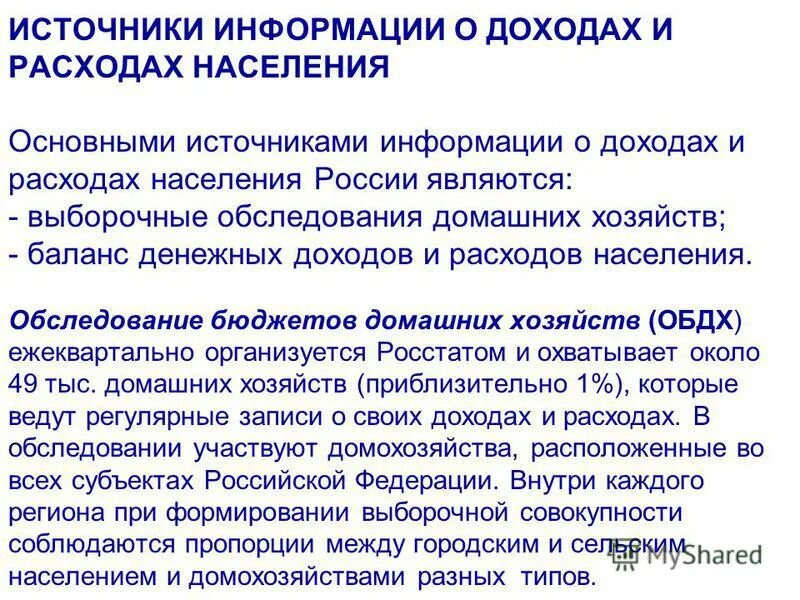 ИСТОЧНИКИ ИНФОРМАЦИИ О ДОХОДАХ И РАСХОДАХ НАСЕЛЕНИЯ

Основными источниками информации о доходах и расходах населения России являются:
- выборочные обследования домашних хозяйств;
- баланс денежных доходов и расходов населения.

Обследование бюджетов домашних хозяйств (ОБДХ) ежеквартально организуется Росстатом и охватывает около 49 тыс. домашних хозяйств (приблизительно 1%), которые ведут регулярные записи о своих доходах и расходах. В обследовании участвуют домохозяйства, расположенные во всех субъектах Российской Федерации. Внутри каждого региона при формировании выборочной совокупности соблюдаются пропорции между городским и сельским населением и домохозяйствами разных типов.

MyShared